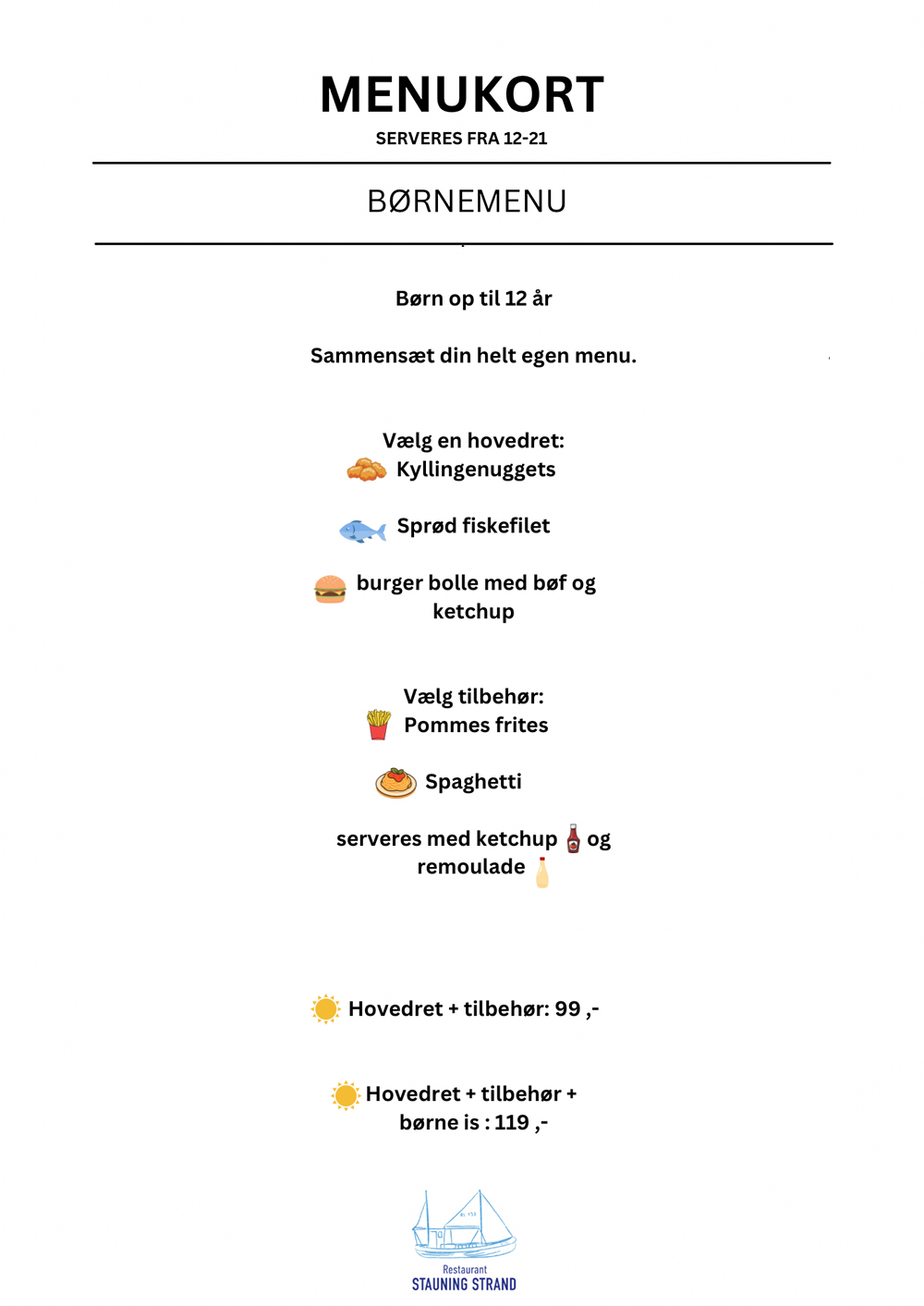 MENUKORT
SERVERES FRA 12-21

BØRNEMENU

Børn op til 12 år

Sammensæt din helt egen menu.

Vælg en hovedret:
Kyllingenuggets

Sprød fiskefilet

burger bolle med bøf og ketchup

Vælg tilbehør:
Pommes frites

Spaghetti

serveres med ketchup og remoulade

Hovedret + tilbehør: 99 ,-

Hovedret + tilbehør + børne is : 119 ,-

Restaurant
STAUNING STRAND